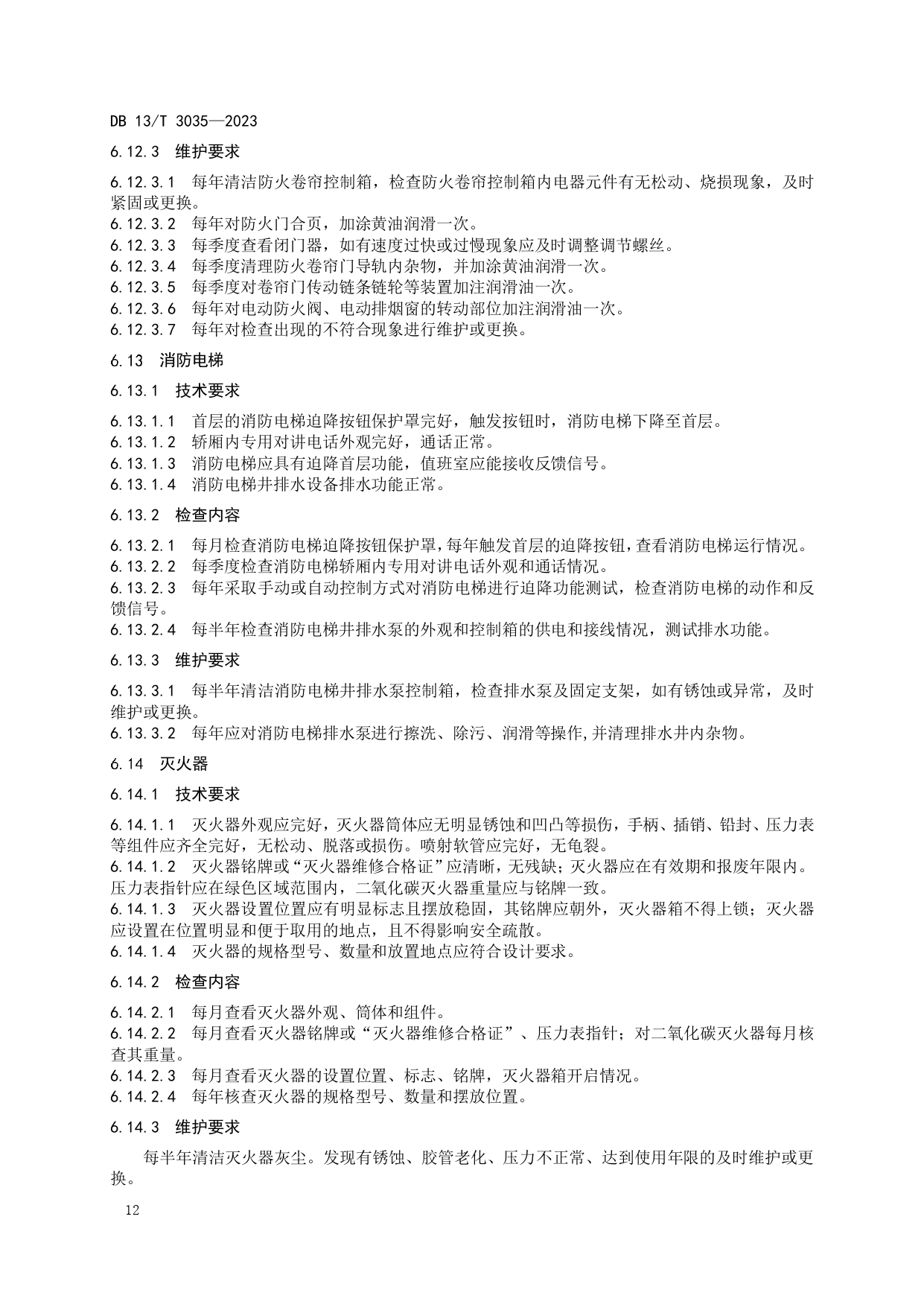 DB 13/T 3035—2023

6.12.3 维护要求

6.12.3.1 每年清洁防火卷帘控制箱，检查防火卷帘控制箱内电器元件有无松动、烧损现象，及时紧固或更换。
6.12.3.2 每年对防火门合页，加涂黄油润滑一次。
6.12.3.3 每季度查看闭门器，如有速度过快或过慢现象应及时调整调节螺丝。
6.12.3.4 每季度清理防火卷帘门导轨内杂物，并加涂黄油润滑一次。
6.12.3.5 每季度对卷帘门传动链条链轮等装置加注润滑油一次。
6.12.3.6 每年对电动防火阀、电动排烟窗的转动部位加注润滑油一次。
6.12.3.7 每年对检查出现的不符合现象进行维护或更换。

6.13 消防电梯

6.13.1 技术要求

6.13.1.1 首层的消防电梯迫降按钮保护罩完好，触发按钮时，消防电梯下降至首层。
6.13.1.2 轿厢内专用对讲电话外观完好，通话正常。
6.13.1.3 消防电梯应具有迫降首层功能，值班室应能接收反馈信号。
6.13.1.4 消防电梯井排水设备排水功能正常。

6.13.2 检查内容

6.13.2.1 每月检查消防电梯迫降按钮保护罩，每年触发首层的迫降按钮，查看消防电梯运行情况。
6.13.2.2 每季度检查消防电梯轿厢内专用对讲电话外观和通话情况。
6.13.2.3 每年采取手动或自动控制方式对消防电梯进行迫降功能测试，检查消防电梯的动作和反馈信号。
6.13.2.4 每半年检查消防电梯井排水泵的外观和控制箱的供电和接线情况，测试排水功能。

6.13.3 维护要求

6.13.3.1 每半年清洁消防电梯井排水泵控制箱，检查排水泵及固定支架，如有锈蚀或异常，及时维护或更换。
6.13.3.2 每年应对消防电梯排水泵进行擦洗、除污、润滑等操作,并清理排水井内杂物。

6.14 灭火器

6.14.1 技术要求

6.14.1.1 灭火器外观应完好，灭火器筒体应无明显锈蚀和凹凸等损伤，手柄、插销、铅封、压力表等组件应齐全完好，无松动、脱落或损伤。喷射软管应完好，无龟裂。
6.14.1.2 灭火器铭牌或“灭火器维修合格证”应清晰，无残缺；灭火器应在有效期和报废年限内。压力表指针应在绿色区域范围内，二氧化碳灭火器重量应与铭牌一致。
6.14.1.3 灭火器设置位置应有明显标志且摆放稳固，其铭牌应朝外，灭火器箱不得上锁；灭火器应设置在位置明显和便于取用的地点，且不得影响安全疏散。
6.14.1.4 灭火器的规格型号、数量和放置地点应符合设计要求。

6.14.2 检查内容

6.14.2.1 每月查看灭火器外观、筒体和组件。
6.14.2.2 每月查看灭火器铭牌或“灭火器维修合格证”、压力表指针；对二氧化碳灭火器每月核查其重量。
6.14.2.3 每月查看灭火器的设置位置、标志、铭牌，灭火器箱开启情况。
6.14.2.4 每年核查灭火器的规格型号、数量和摆放位置。

6.14.3 维护要求

每半年清洁灭火器灰尘。发现有锈蚀、胶管老化、压力不正常、达到使用年限的及时维护或更换。

12